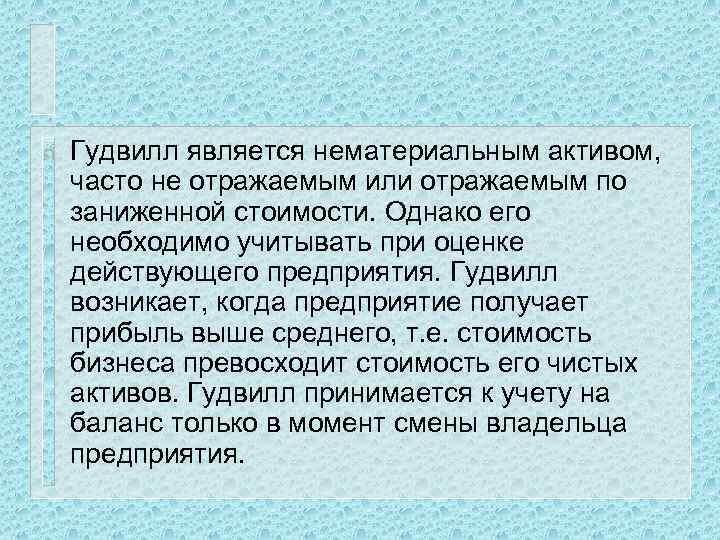 Гудвилл является нематериальным активом, часто не отражаемым или отражаемым по заниженной стоимости. Однако его необходимо учитывать при оценке действующего предприятия. Гудвилл возникает, когда предприятие получает прибыль выше среднего, т.е. стоимость бизнеса превосходит стоимость его чистых активов. Гудвилл принимается к учету на баланс только в момент смены владельца предприятия.